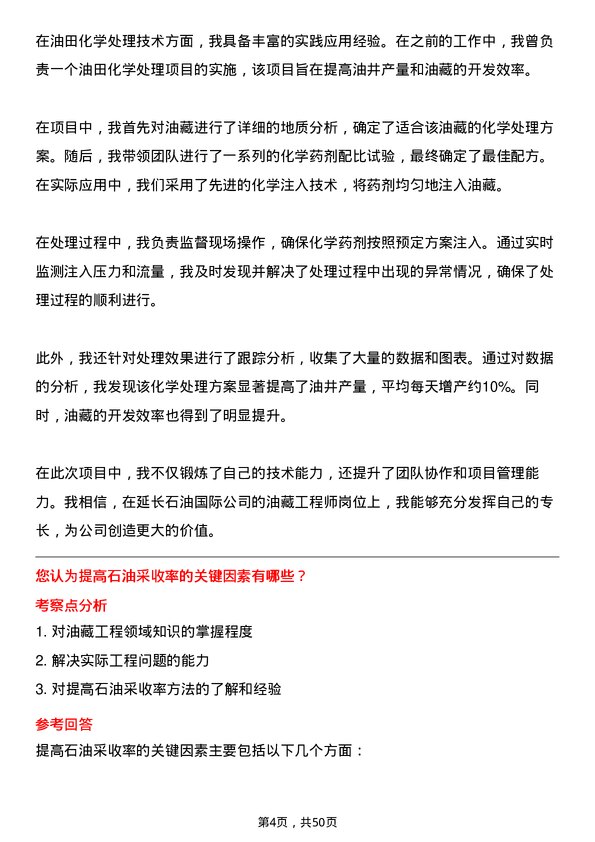 在油田化学处理技术方面，我具备丰富的实践应用经验。在之前的工作中，我曾负责一个油田化学处理项目的实施，该项目旨在提高油井产量和油藏的开发效率。

在项目中，我首先对油藏进行了详细的地质分析，确定了适合该油藏的化学处理方案。随后，我带领团队进行了一系列的化学药剂配比试验，最终确定了最佳配方。在实际应用中，我们采用了先进的化学注入技术，将药剂均匀地注入油藏。

在处理过程中，我负责监督现场操作，确保化学药剂按照预定方案注入。通过实时监测注入压力和流量，我及时发现并解决了处理过程中出现的异常情况，确保了处理过程的顺利进行。

此外，我还针对处理效果进行了跟踪分析，收集了大量的数据和图表。通过对数据的分析，我发现该化学处理方案显著提高了油井产量，平均每天增产约10%。同时，油藏的开发效率也得到了明显提升。

在此次项目中，我不仅锻炼了自己的技术能力，还提升了团队协作和项目管理能力。我相信，在延长石油国际公司的油藏工程师岗位上，我能够充分发挥自己的专长，为公司创造更大的价值。

您认为提高石油采收率的关键因素有哪些？

考察点分析

1. 对油藏工程领域知识的掌握程度
2. 解决实际工程问题的能力
3. 对提高石油采收率方法的了解和经验

参考回答

提高石油采收率的关键因素主要包括以下几个方面：

第4页，共50页